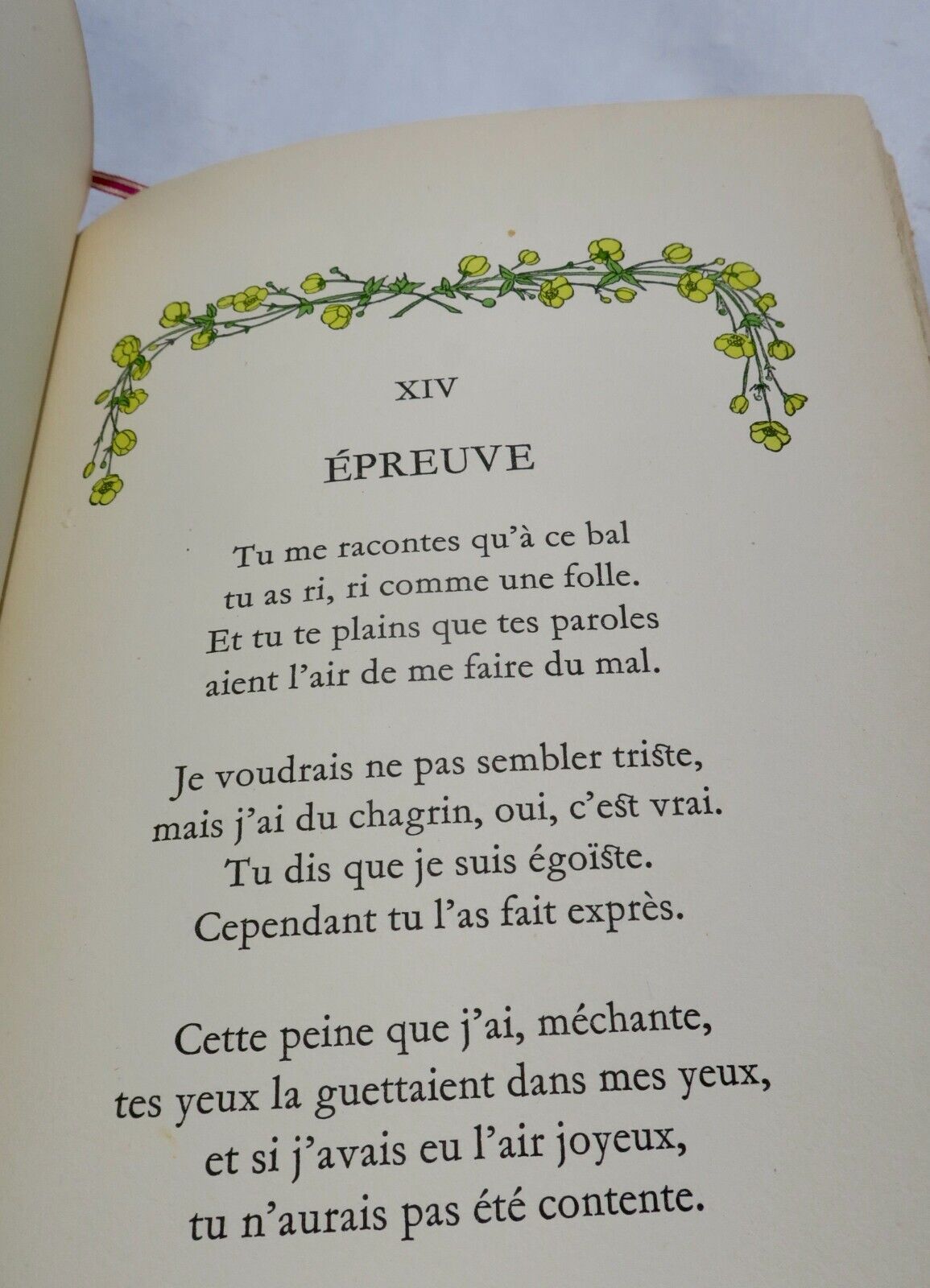 XIV

ÉPREUVE

Tu me racontes qu'à ce bal
tu as ri, ri comme une folle.
Et tu te plains que tes paroles
aient l'air de me faire du mal.

Je voudrais ne pas sembler triste,
mais j'ai du chagrin, oui, c'est vrai.
Tu dis que je suis égoïste.
Cependant tu l'as fait exprès.

Cette peine que j'ai, méchante,
tes yeux la guettaient dans mes yeux,
et si j'avais eu l'air joyeux,
tu n'aurais pas été contente.